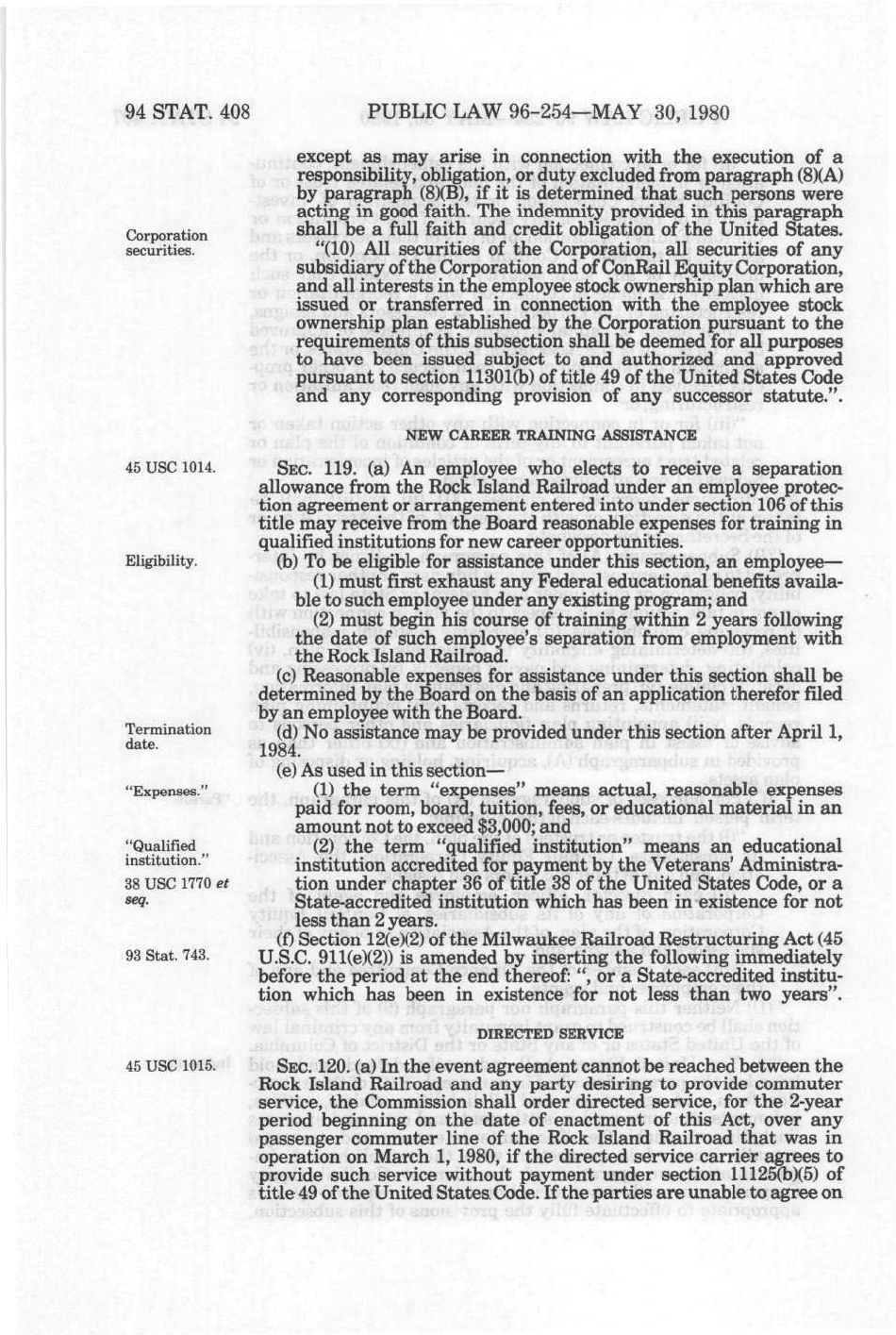 94 STAT. 408 PUBLIC LAW 96-254—MAY 30, 1980

except as may arise in connection with the execution of a responsibility, obligation, or duty excluded from paragraph (8)(A) by paragraph (8)(B), if it is determined that such persons were acting in good faith. The indemnity provided in this paragraph shall be a full faith and credit obligation of the United States.

Corporation securities.

"(10) All securities of the Corporation, all securities of any subsidiary of the Corporation and of ConRail Equity Corporation, and all interests in the employee stock ownership plan which are issued or transferred in connection with the employee stock ownership plan established by the Corporation pursuant to the requirements of this subsection shall be deemed for all purposes to have been issued subject to and authorized and approved pursuant to section 11301(b) of title 49 of the United States Code and any corresponding provision of any successor statute.".

NEW CAREER TRAINING ASSISTANCE

45 USC 1014.

SEC. 119. (a) An employee who elects to receive a separation allowance from the Rock Island Railroad under an employee protection agreement or arrangement entered into under section 106 of this title may receive from the Board reasonable expenses for training in qualified institutions for new career opportunities.

Eligibility.

(b) To be eligible for assistance under this section, an employee—

(1) must first exhaust any Federal educational benefits available to such employee under any existing program; and

(2) must begin his course of training within 2 years following the date of such employee's separation from employment with the Rock Island Railroad.

(c) Reasonable expenses for assistance under this section shall be determined by the Board on the basis of an application therefor filed by an employee with the Board.

Termination date.

(d) No assistance may be provided under this section after April 1, 1984.

(e) As used in this section—

"Expenses."

(1) the term "expenses" means actual, reasonable expenses paid for room, board, tuition, fees, or educational material in an amount not to exceed $3,000; and

"Qualified institution."

38 USC 1770 et seq.

(2) the term "qualified institution" means an educational institution accredited for payment by the Veterans' Administration under chapter 36 of title 38 of the United States Code, or a State-accredited institution which has been in existence for not less than 2 years.

93 Stat. 743.

(f) Section 12(e)(2) of the Milwaukee Railroad Restructuring Act (45 U.S.C. 911(e)(2)) is amended by inserting the following immediately before the period at the end thereof: ", or a State-accredited institution which has been in existence for not less than two years".

DIRECTED SERVICE

45 USC 1015.

SEC. 120. (a) In the event agreement cannot be reached between the Rock Island Railroad and any party desiring to provide commuter service, the Commission shall order directed service, for the 2-year period beginning on the date of enactment of this Act, over any passenger commuter line of the Rock Island Railroad that was in operation on March 1, 1980, if the directed service carrier agrees to provide such service without payment under section 11125(b)(5) of title 49 of the United States Code. If the parties are unable to agree on